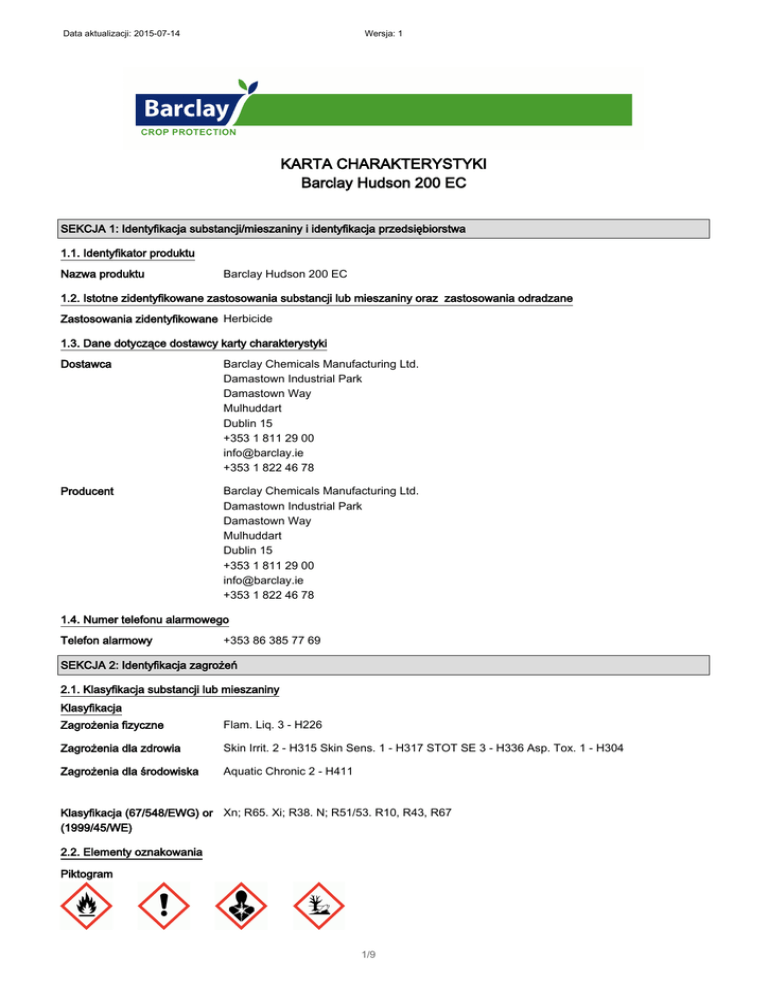 Data aktualizacji: 2015-07-14

Wersja: 1

Barclay
CROP PROTECTION

KARTA CHARAKTERYSTYKI
Barclay Hudson 200 EC

SEKCJA 1: Identyfikacja substancji/mieszaniny i identyfikacja przedsiębiorstwa

1.1. Identyfikator produktu

Nazwa produktu
Barclay Hudson 200 EC

1.2. Istotne zidentyfikowane zastosowania substancji lub mieszaniny oraz zastosowania odradzane

Zastosowania zidentyfikowane Herbicide

1.3. Dane dotyczące dostawcy karty charakterystyki

Dostawca
Barclay Chemicals Manufacturing Ltd.
Damastown Industrial Park
Damastown Way
Mulhuddart
Dublin 15
+353 1 811 29 00
info@barclay.ie
+353 1 822 46 78

Producent
Barclay Chemicals Manufacturing Ltd.
Damastown Industrial Park
Damastown Way
Mulhuddart
Dublin 15
+353 1 811 29 00
info@barclay.ie
+353 1 822 46 78

1.4. Numer telefonu alarmowego

Telefon alarmowy
+353 86 385 77 69

SEKCJA 2: Identyfikacja zagrożeń

2.1. Klasyfikacja substancji lub mieszaniny

Klasyfikacja

Zagrożenia fizyczne
Flam. Liq. 3 - H226

Zagrożenia dla zdrowia
Skin Irrit. 2 - H315 Skin Sens. 1 - H317 STOT SE 3 - H336 Asp. Tox. 1 - H304

Zagrożenia dla środowiska
Aquatic Chronic 2 - H411

Klasyfikacja (67/548/EWG) or (1999/45/WE)
Xn; R65. Xi; R38. N; R51/53. R10, R43, R67

2.2. Elementy oznakowania

Piktogram

1/9